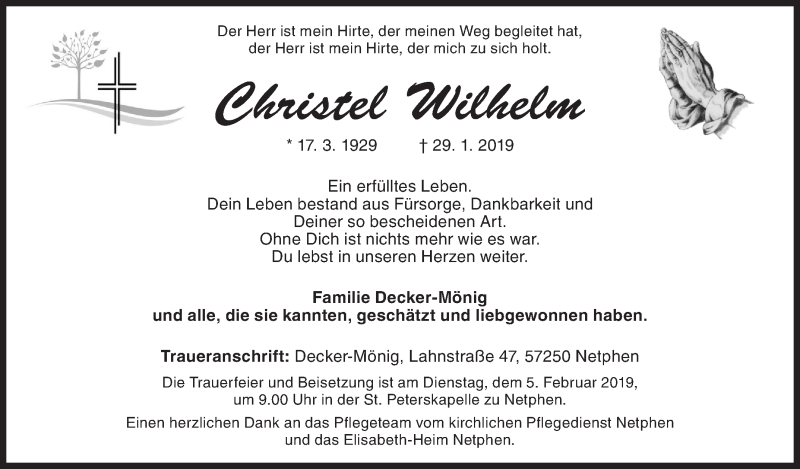 Der Herr ist mein Hirte, der meinen Weg begleitet hat,
der Herr ist mein Hirte, der mich zu sich holt.

Christel Wilhelm

* 17. 3. 1929 † 29. 1. 2019

Ein erfülltes Leben.
Dein Leben bestand aus Fürsorge, Dankbarkeit und
Deiner so bescheidenen Art.
Ohne Dich ist nichts mehr wie es war.
Du lebst in unseren Herzen weiter.

Familie Decker-Mönig
und alle, die sie kannten, geschätzt und liebgewonnen haben.

Traueranschrift: Decker-Mönig, Lahnstraße 47, 57250 Netphen

Die Trauerfeier und Beisetzung ist am Dienstag, dem 5. Februar 2019,
um 9.00 Uhr in der St. Peterskapelle zu Netphen.

Einen herzlichen Dank an das Pflegeteam vom kirchlichen Pflegedienst Netphen
und das Elisabeth-Heim Netphen.